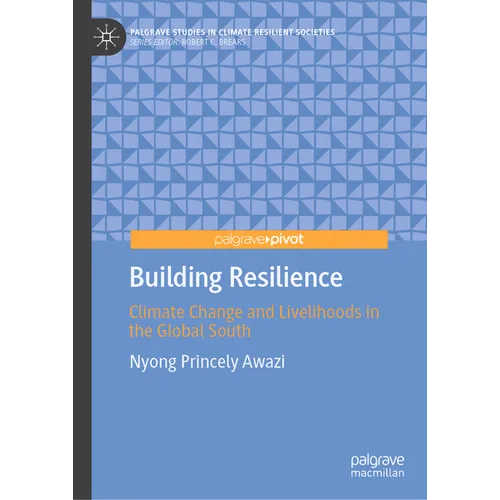 PALGRAVE STUDIES IN CLIMATE RESILIENT SOCIETIES
SERIES EDITOR: ROBERT C. BREARS

palgrave▸pivot

Building Resilience

Climate Change and Livelihoods in the Global South

Nyong Princely Awazi

palgrave
macmillan